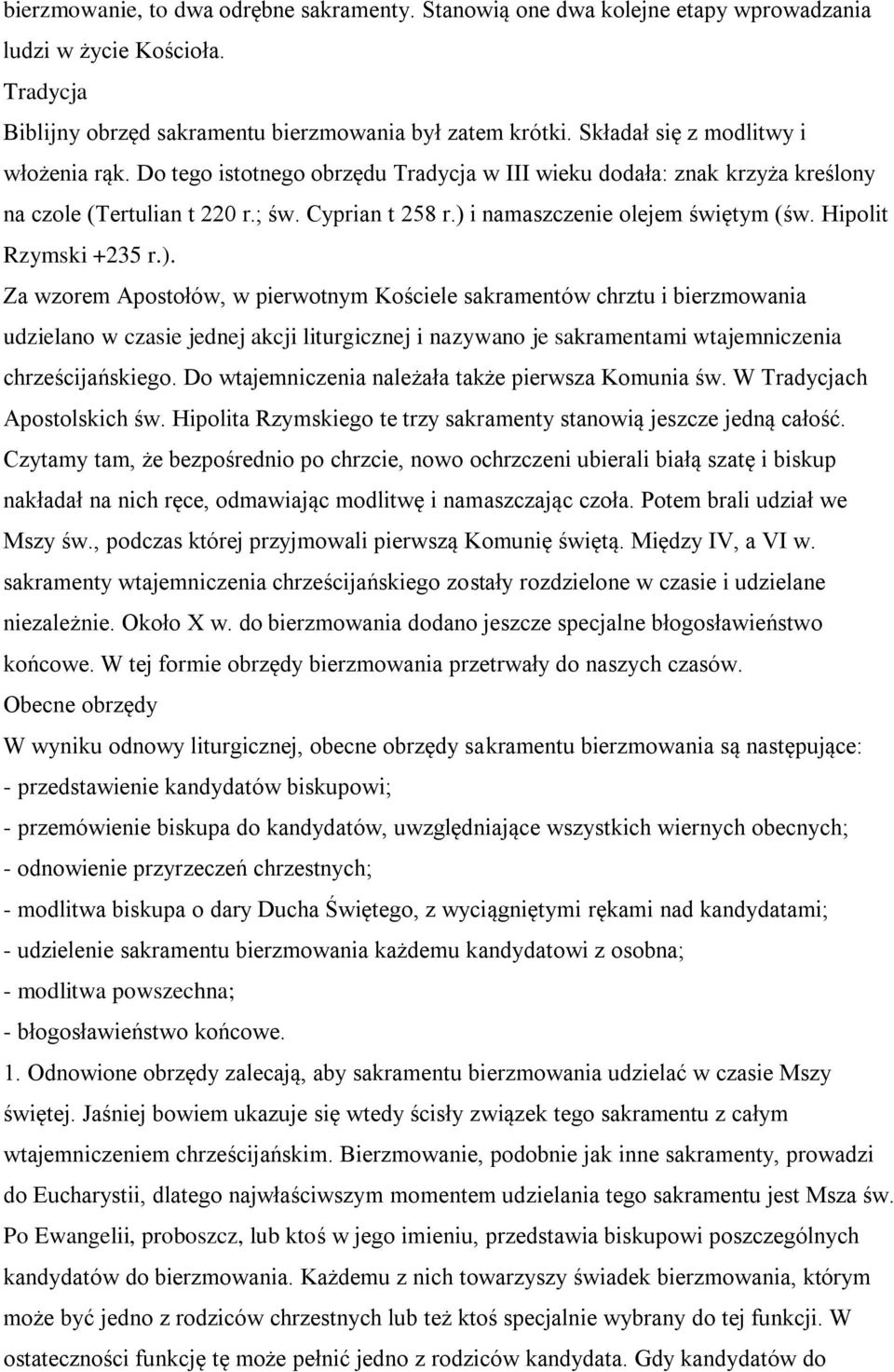 bierzmowanie, to dwa odrębne sakramenty. Stanowią one dwa kolejne etapy wprowadzania ludzi w życie Kościoła.
Tradycja
Biblijny obrzęd sakramentu bierzmowania był zatem krótki. Składał się z modlitwy i włożenia rąk. Do tego istotnego obrzędu Tradycja w III wieku dodała: znak krzyża kreślony na czole (Tertulian t 220 r.; św. Cyprian t 258 r.) i namaszczenie olejem świętym (św. Hipolit Rzymski +235 r.).
Za wzorem Apostołów, w pierwotnym Kościele sakramentów chrztu i bierzmowania udzielano w czasie jednej akcji liturgicznej i nazywano je sakramentami wtajemniczenia chrześcijańskiego. Do wtajemniczenia należała także pierwsza Komunia św. W Tradycjach Apostolskich św. Hipolita Rzymskiego te trzy sakramenty stanowią jeszcze jedną całość. Czytamy tam, że bezpośrednio po chrzcie, nowo ochrzczeni ubierali białą szatę i biskup nakładał na nich ręce, odmawiając modlitwę i namaszczając czoła. Potem brali udział we Mszy św., podczas której przyjmowali pierwszą Komunię świętą. Między IV, a VI w. sakramenty wtajemniczenia chrześcijańskiego zostały rozdzielone w czasie i udzielane niezależnie. Około X w. do bierzmowania dodano jeszcze specjalne błogosławieństwo końcowe. W tej formie obrzędy bierzmowania przetrwały do naszych czasów.
Obecne obrzędy
W wyniku odnowy liturgicznej, obecne obrzędy sakramentu bierzmowania są następujące:
- przedstawienie kandydatów biskupowi;
- przemówienie biskupa do kandydatów, uwzględniające wszystkich wiernych obecnych;
- odnowienie przyrzeczeń chrzestnych;
- modlitwa biskupa o dary Ducha Świętego, z wyciągniętymi rękami nad kandydatami;
- udzielenie sakramentu bierzmowania każdemu kandydatowi z osobna;
- modlitwa powszechna;
- błogosławieństwo końcowe.
1. Odnowione obrzędy zalecają, aby sakramentu bierzmowania udzielać w czasie Mszy świętej. Jaśniej bowiem ukazuje się wtedy ścisły związek tego sakramentu z całym wtajemniczeniem chrześcijańskim. Bierzmowanie, podobnie jak inne sakramenty, prowadzi do Eucharystii, dlatego najwłaściwszym momentem udzielania tego sakramentu jest Msza św. Po Ewangelii, proboszcz, lub ktoś w jego imieniu, przedstawia biskupowi poszczególnych kandydatów do bierzmowania. Każdemu z nich towarzyszy świadek bierzmowania, którym może być jedno z rodziców chrzestnych lub też ktoś specjalnie wybrany do tej funkcji. W ostateczności funkcję tę może pełnić jedno z rodziców kandydata. Gdy kandydatów do